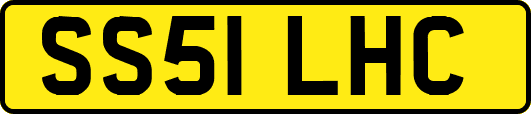 SS51 LHC